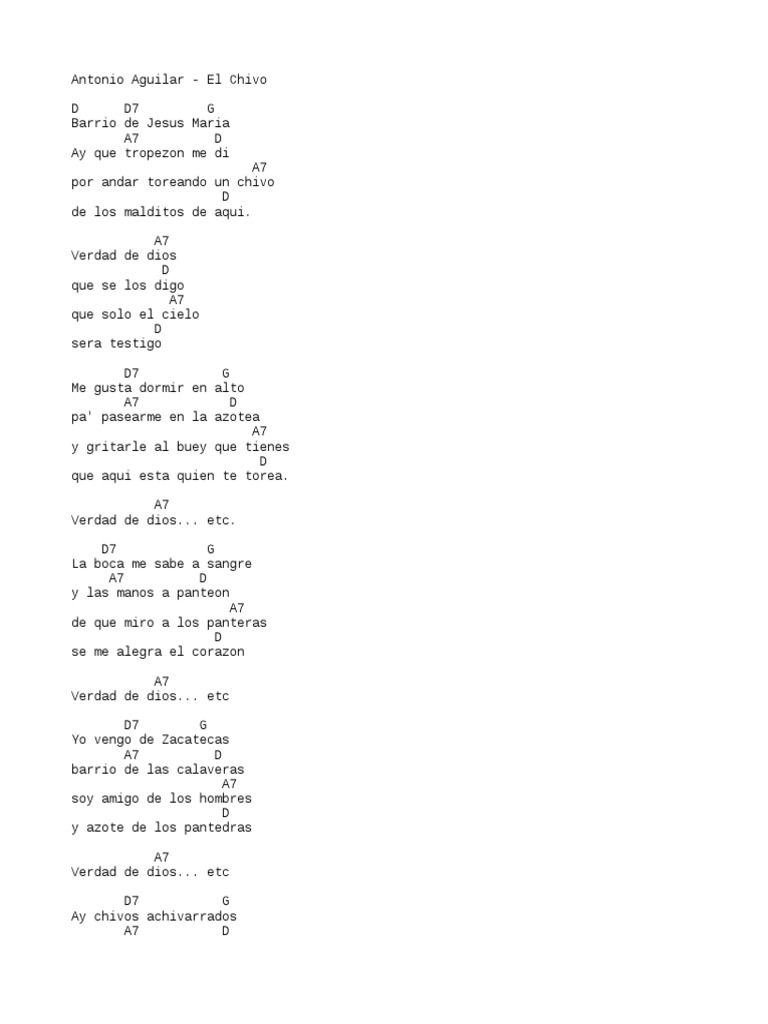 Antonio Aguilar - El Chivo

D D7 G
Barrio de Jesus Maria
A7 D
Ay que tropezon me di
A7
por andar toreando un chivo
D
de los malditos de aqui.

A7
Verdad de dios
D
que se los digo
A7
que solo el cielo
D
sera testigo

D7 G
Me gusta dormir en alto
A7 D
pa' pasearme en la azotea
A7
y gritarle al buey que tienes
D
que aqui esta quien te torea.

A7
Verdad de dios... etc.

D7 G
La boca me sabe a sangre
A7 D
y las manos a panteon
A7
de que miro a los panteras
D
se me alegra el corazon

A7
Verdad de dios... etc

D7 G
Yo vengo de Zacatecas
A7 D
barrio de las calaveras
A7
soy amigo de los hombres
D
y azote de los pantedras

A7
Verdad de dios... etc

D7 G
Ay chivos achivarrados
A7 D